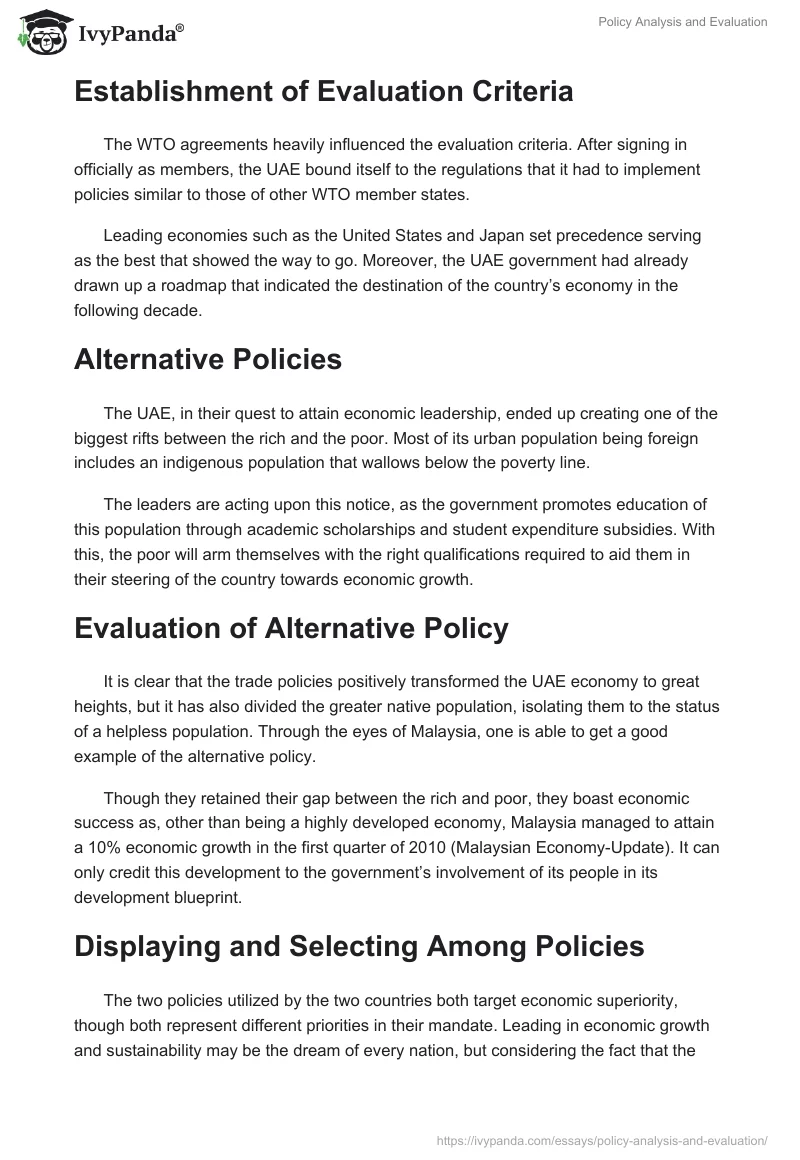 IvyPanda®

Policy Analysis and Evaluation

Establishment of Evaluation Criteria

The WTO agreements heavily influenced the evaluation criteria. After signing in officially as members, the UAE bound itself to the regulations that it had to implement policies similar to those of other WTO member states.

Leading economies such as the United States and Japan set precedence serving as the best that showed the way to go. Moreover, the UAE government had already drawn up a roadmap that indicated the destination of the country's economy in the following decade.

Alternative Policies

The UAE, in their quest to attain economic leadership, ended up creating one of the biggest rifts between the rich and the poor. Most of its urban population being foreign includes an indigenous population that wallows below the poverty line.

The leaders are acting upon this notice, as the government promotes education of this population through academic scholarships and student expenditure subsidies. With this, the poor will arm themselves with the right qualifications required to aid them in their steering of the country towards economic growth.

Evaluation of Alternative Policy

It is clear that the trade policies positively transformed the UAE economy to great heights, but it has also divided the greater native population, isolating them to the status of a helpless population. Through the eyes of Malaysia, one is able to get a good example of the alternative policy.

Though they retained their gap between the rich and poor, they boast economic success as, other than being a highly developed economy, Malaysia managed to attain a 10% economic growth in the first quarter of 2010 (Malaysian Economy-Update). It can only credit this development to the government's involvement of its people in its development blueprint.

Displaying and Selecting Among Policies

The two policies utilized by the two countries both target economic superiority, though both represent different priorities in their mandate. Leading in economic growth and sustainability may be the dream of every nation, but considering the fact that the

https://ivypanda.com/essays/policy-analysis-and-evaluation/